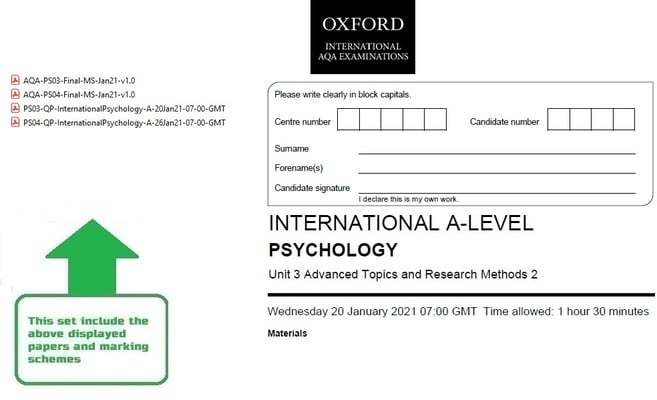 OXFORD
INTERNATIONAL
AQA EXAMINATIONS

AQA-PS03-Final-MS-Jan21-v1.0
AQA-PS04-Final-MS-Jan21-v1.0
PS03-QP-InternationalPsychology-A-20Jan21-07-00-GMT
PS04-QP-InternationalPsychology-A-26Jan21-07-00-GMT

This set include the above displayed papers and marking schemes

Please write clearly in block capitals.

Centre number

Candidate number

Surname ____

Forename(s) ____

Candidate signature ____
I declare this is my own work.

INTERNATIONAL A-LEVEL
PSYCHOLOGY
Unit 3 Advanced Topics and Research Methods 2

Wednesday 20 January 2021 07:00 GMT Time allowed: 1 hour 30 minutes

Materials